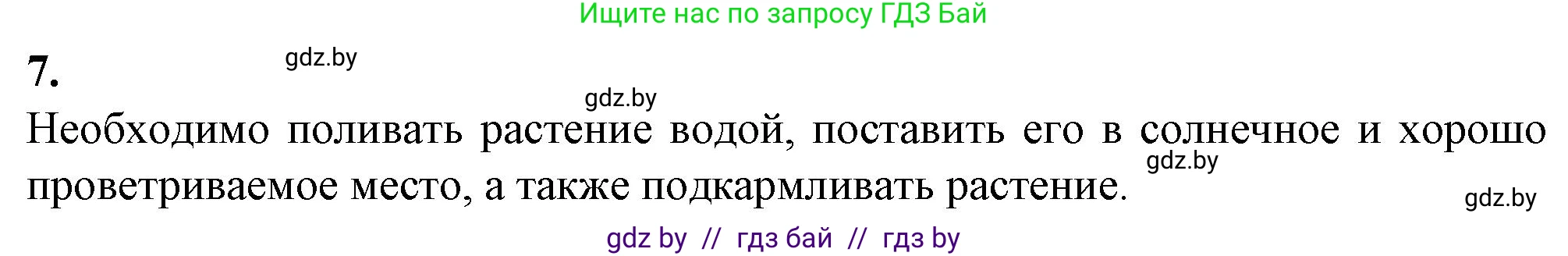 Ищите нас по запросу ГДЗ Бай

7.

gdz.by

gdz.by

Необходимо поливать растение водой, поставить его в солнечное и хорошо проветриваемое место, а также подкармливать растение.

gdz.by

gdz.by

gdz by // гдз бай // гдз by